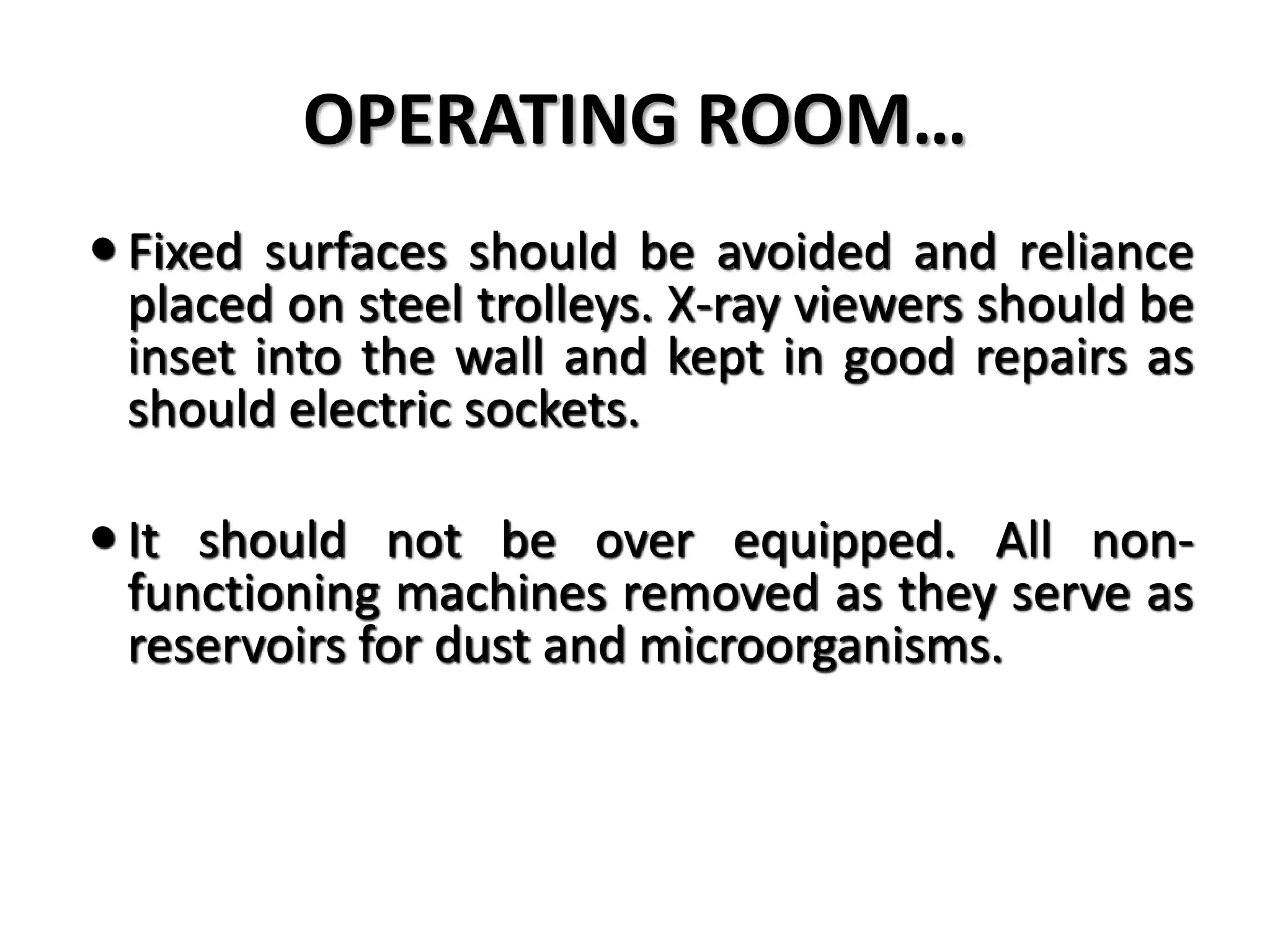 OPERATING ROOM…

• Fixed surfaces should be avoided and reliance placed on steel trolleys. X-ray viewers should be inset into the wall and kept in good repairs as should electric sockets.

• It should not be over equipped. All non-functioning machines removed as they serve as reservoirs for dust and microorganisms.